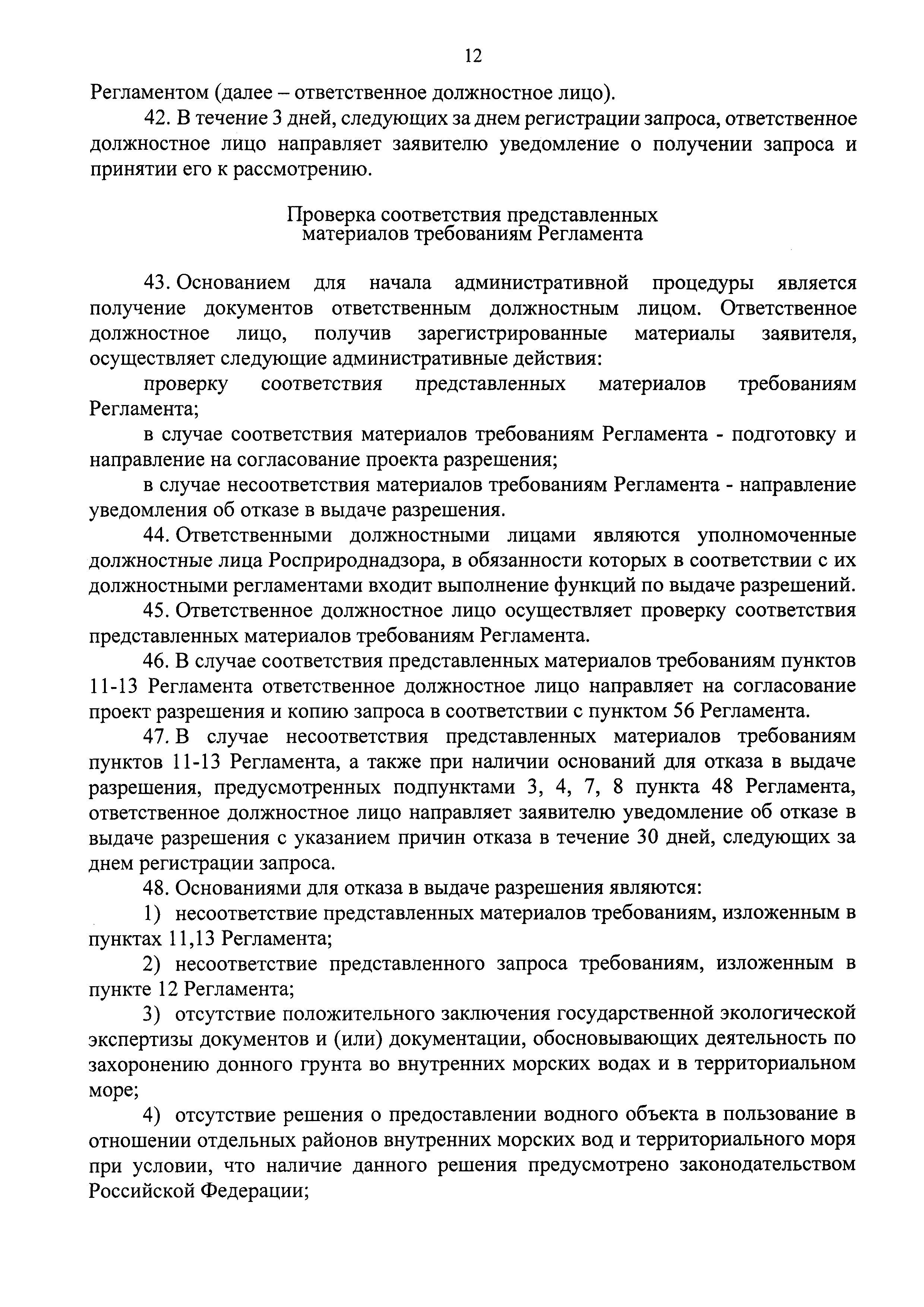 12

Регламентом (далее – ответственное должностное лицо).

42. В течение 3 дней, следующих за днем регистрации запроса, ответственное должностное лицо направляет заявителю уведомление о получении запроса и принятии его к рассмотрению.

Проверка соответствия представленных материалов требованиям Регламента

43. Основанием для начала административной процедуры является получение документов ответственным должностным лицом. Ответственное должностное лицо, получив зарегистрированные материалы заявителя, осуществляет следующие административные действия:

проверку соответствия представленных материалов требованиям Регламента;

в случае соответствия материалов требованиям Регламента - подготовку и направление на согласование проекта разрешения;

в случае несоответствия материалов требованиям Регламента - направление уведомления об отказе в выдаче разрешения.

44. Ответственными должностными лицами являются уполномоченные должностные лица Росприроднадзора, в обязанности которых в соответствии с их должностными регламентами входит выполнение функций по выдаче разрешений.

45. Ответственное должностное лицо осуществляет проверку соответствия представленных материалов требованиям Регламента.

46. В случае соответствия представленных материалов требованиям пунктов 11-13 Регламента ответственное должностное лицо направляет на согласование проект разрешения и копию запроса в соответствии с пунктом 56 Регламента.

47. В случае несоответствия представленных материалов требованиям пунктов 11-13 Регламента, а также при наличии оснований для отказа в выдаче разрешения, предусмотренных подпунктами 3, 4, 7, 8 пункта 48 Регламента, ответственное должностное лицо направляет заявителю уведомление об отказе в выдаче разрешения с указанием причин отказа в течение 30 дней, следующих за днем регистрации запроса.

48. Основаниями для отказа в выдаче разрешения являются:

1) несоответствие представленных материалов требованиям, изложенным в пунктах 11,13 Регламента;

2) несоответствие представленного запроса требованиям, изложенным в пункте 12 Регламента;

3) отсутствие положительного заключения государственной экологической экспертизы документов и (или) документации, обосновывающих деятельность по захоронению донного грунта во внутренних морских водах и в территориальном море;

4) отсутствие решения о предоставлении водного объекта в пользование в отношении отдельных районов внутренних морских вод и территориального моря при условии, что наличие данного решения предусмотрено законодательством Российской Федерации;